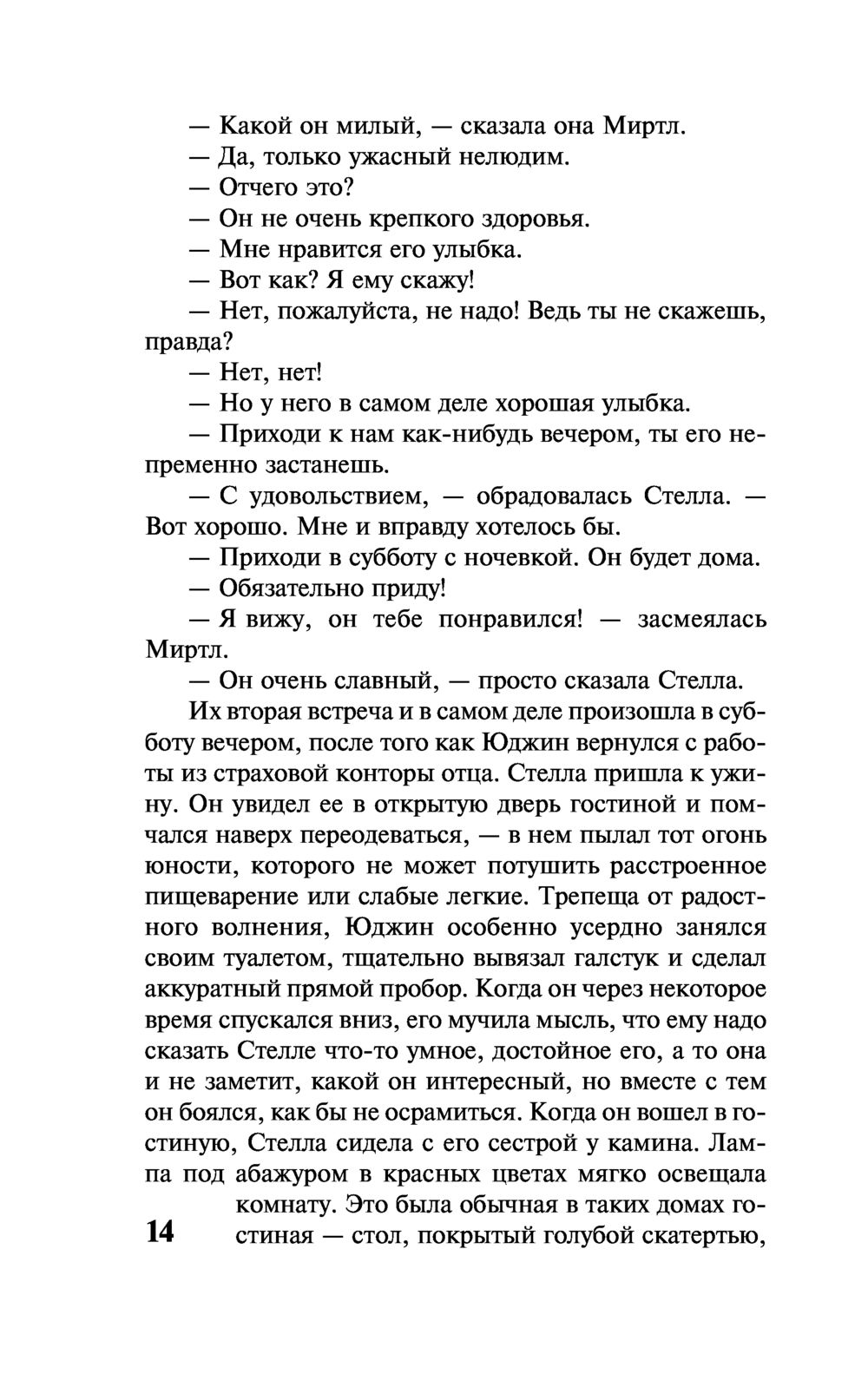 — Какой он милый, — сказала она Миртл.

— Да, только ужасный нелюдим.

— Отчего это?

— Он не очень крепкого здоровья.

— Мне нравится его улыбка.

— Вот как? Я ему скажу!

— Нет, пожалуйста, не надо! Ведь ты не скажешь, правда?

— Нет, нет!

— Но у него в самом деле хорошая улыбка.

— Приходи к нам как-нибудь вечером, ты его непременно застанешь.

— С удовольствием, — обрадовалась Стелла. — Вот хорошо. Мне и вправду хотелось бы.

— Приходи в субботу с ночевкой. Он будет дома.

— Обязательно приду!

— Я вижу, он тебе понравился! — засмеялась Миртл.

— Он очень славный, — просто сказала Стелла.

Их вторая встреча и в самом деле произошла в субботу вечером, после того как Юджин вернулся с работы из страховой конторы отца. Стелла пришла к ужину. Он увидел ее в открытую дверь гостиной и помчался наверх переодеваться, — в нем пылал тот огонь юности, которого не может потушить расстроенное пищеварение или слабые легкие. Трепеща от радостного волнения, Юджин особенно усердно занялся своим туалетом, тщательно вывязал галстук и сделал аккуратный прямой пробор. Когда он через некоторое время спускался вниз, его мучила мысль, что ему надо сказать Стелле что-то умное, достойное его, а то она и не заметит, какой он интересный, но вместе с тем он боялся, как бы не осрамиться. Когда он вошел в гостиную, Стелла сидела с его сестрой у камина. Лампа под абажуром в красных цветах мягко освещала комнату. Это была обычная в таких домах гостиная — стол, покрытый голубой скатертью,

14